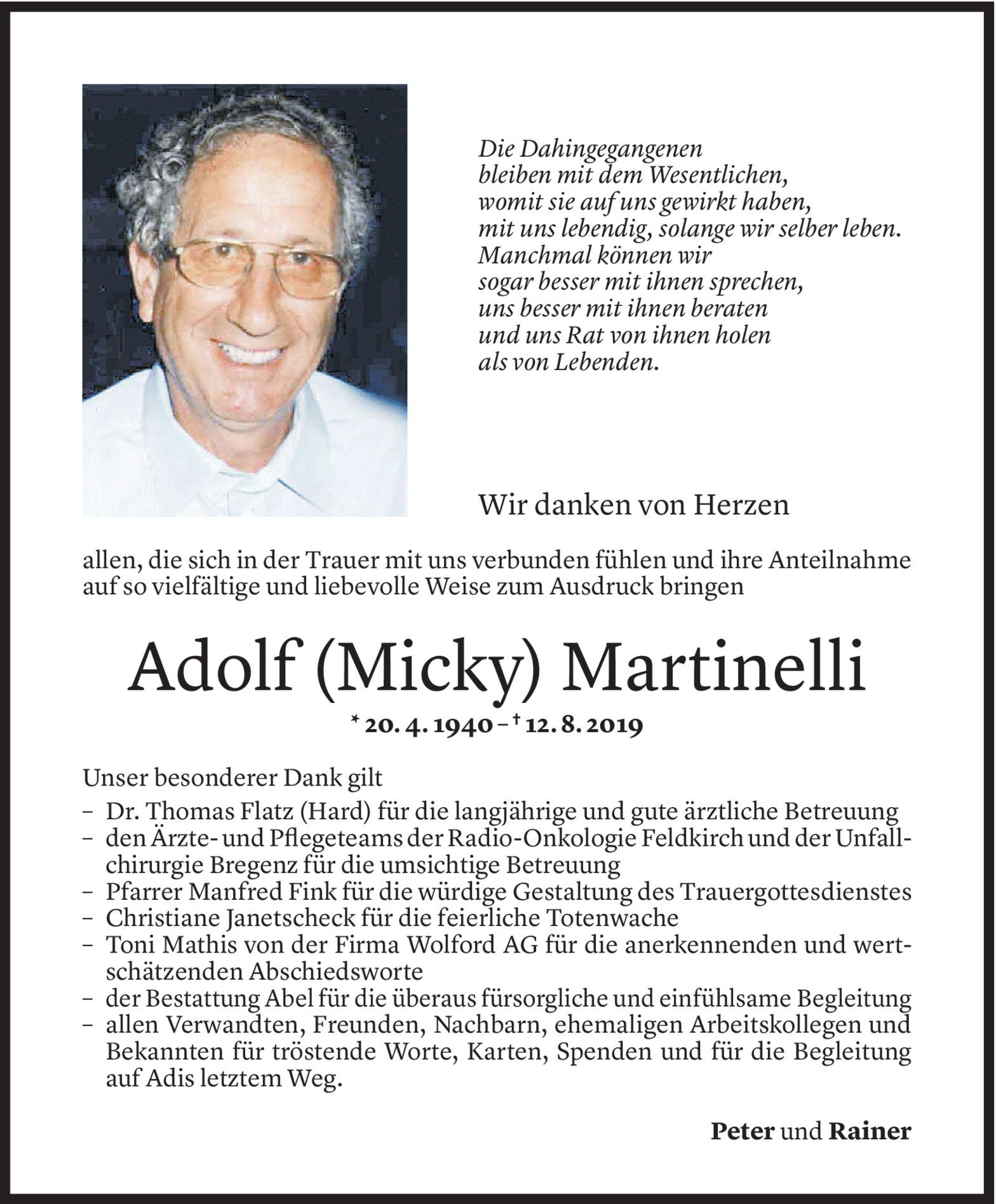 Die Dahingegangenen
bleiben mit dem Wesentlichen,
womit sie auf uns gewirkt haben,
mit uns lebendig, solange wir selber leben.
Manchmal können wir
sogar besser mit ihnen sprechen,
uns besser mit ihnen beraten
und uns Rat von ihnen holen
als von Lebenden.

Wir danken von Herzen

allen, die sich in der Trauer mit uns verbunden fühlen und ihre Anteilnahme auf so vielfältige und liebevolle Weise zum Ausdruck bringen

Adolf (Micky) Martinelli

* 20. 4. 1940 – † 12. 8. 2019

Unser besonderer Dank gilt
– Dr. Thomas Flatz (Hard) für die langjährige und gute ärztliche Betreuung
– den Ärzte- und Pflegeteams der Radio-Onkologie Feldkirch und der Unfallchirurgie Bregenz für die umsichtige Betreuung
– Pfarrer Manfred Fink für die würdige Gestaltung des Trauergottesdienstes
– Christiane Janetscheck für die feierliche Totenwache
– Toni Mathis von der Firma Wolford AG für die anerkennenden und wertschätzenden Abschiedsworte
– der Bestattung Abel für die überaus fürsorgliche und einfühlsame Begleitung
– allen Verwandten, Freunden, Nachbarn, ehemaligen Arbeitskollegen und Bekannten für tröstende Worte, Karten, Spenden und für die Begleitung auf Adis letztem Weg.

Peter und Rainer